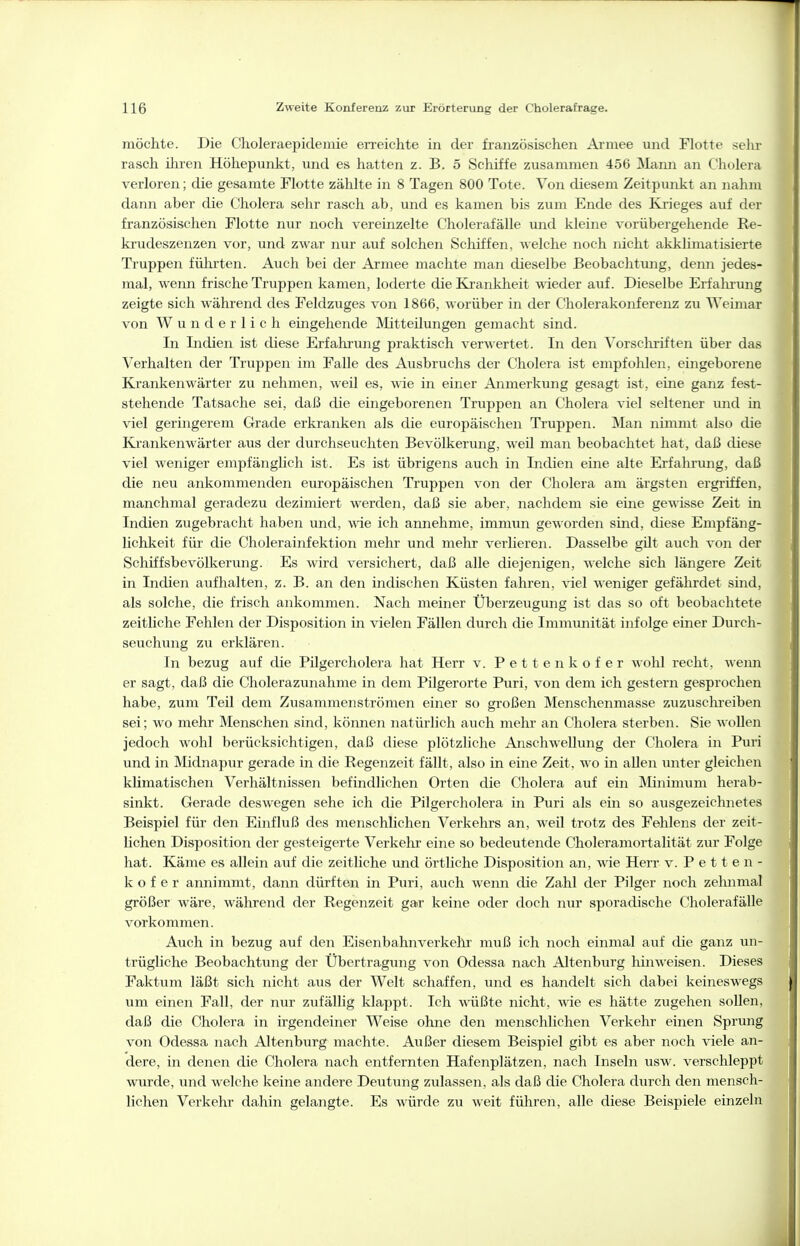 116 Zweite Konferenz zur Erörterung der Cholerafrage.

möchte. Die Choleraepidemie erreichte in der französischen Armee und Flotte sehr rasch ihren Höhepunkt, und es hatten z. B. 5 Schiffe zusammen 456 Mann an Cholera verloren; die gesamte Flotte zählte in 8 Tagen 800 Tote. Von diesem Zeitpunkt an nahm dann aber die Cholera sehr rasch ab, und es kamen bis zum Ende des Krieges auf der französischen Flotte nur noch vereinzelte Cholerafälle und kleine vorübergehende Rekrudeszenzen vor, und zwar nur auf solchen Schiffen, welche noch nicht akklimatisierte Truppen führten. Auch bei der Armee machte man dieselbe Beobachtung, denn jedesmal, wenn frische Truppen kamen, loderte die Krankheit wieder auf. Dieselbe Erfahrung zeigte sich während des Feldzuges von 1866, worüber in der Cholerakonferenz zu Weimar von Wunderlich eingehende Mitteilungen gemacht sind.

In Indien ist diese Erfahrung praktisch verwertet. In den Vorschriften über das Verhalten der Truppen im Falle des Ausbruchs der Cholera ist empfohlen, eingeborene Krankenwärter zu nehmen, weil es, wie in einer Anmerkung gesagt ist, eine ganz feststehende Tatsache sei, daß die eingeborenen Truppen an Cholera viel seltener und in viel geringerem Grade erkranken als die europäischen Truppen. Man nimmt also die Krankenwärter aus der durchseuchten Bevölkerung, weil man beobachtet hat, daß diese viel weniger empfänglich ist. Es ist übrigens auch in Indien eine alte Erfahrung, daß die neu ankommenden europäischen Truppen von der Cholera am ärgsten ergriffen, manchmal geradezu dezimiert werden, daß sie aber, nachdem sie eine gewisse Zeit in Indien zugebracht haben und, wie ich annehme, immun geworden sind, diese Empfänglichkeit für die Cholerainfektion mehr und mehr verlieren. Dasselbe gilt auch von der Schiffsbevölkerung. Es wird versichert, daß alle diejenigen, welche sich längere Zeit in Indien aufhalten, z. B. an den indischen Küsten fahren, viel weniger gefährdet sind, als solche, die frisch ankommen. Nach meiner Überzeugung ist das so oft beobachtete zeitliche Fehlen der Disposition in vielen Fällen durch die Immunität infolge einer Durchseuchung zu erklären.

In bezug auf die Pilgercholera hat Herr v. Pettenkofer wohl recht, wenn er sagt, daß die Cholerazunahme in dem Pilgerorte Puri, von dem ich gestern gesprochen habe, zum Teil dem Zusammenströmen einer so großen Menschenmasse zuzuschreiben sei; wo mehr Menschen sind, können natürlich auch mehr an Cholera sterben. Sie wollen jedoch wohl berücksichtigen, daß diese plötzliche Anschwellung der Cholera in Puri und in Midnapur gerade in die Regenzeit fällt, also in eine Zeit, wo in allen unter gleichen klimatischen Verhältnissen befindlichen Orten die Cholera auf ein Minimum herabsinkt. Gerade deswegen sehe ich die Pilgercholera in Puri als ein so ausgezeichnetes Beispiel für den Einfluß des menschlichen Verkehrs an, weil trotz des Fehlens der zeitlichen Disposition der gesteigerte Verkehr eine so bedeutende Choleramortalität zur Folge hat. Käme es allein auf die zeitliche und örtliche Disposition an, wie Herr v. Pettenkofer annimmt, dann dürften in Puri, auch wenn die Zahl der Pilger noch zehnmal größer wäre, während der Regenzeit gar keine oder doch nur sporadische Cholerafälle vorkommen.

Auch in bezug auf den Eisenbahnverkehr muß ich noch einmal auf die ganz untrügliche Beobachtung der Übertragung von Odessa nach Altenburg hinweisen. Dieses Faktum läßt sich nicht aus der Welt schaffen, und es handelt sich dabei keineswegs um einen Fall, der nur zufällig klappt. Ich wüßte nicht, wie es hätte zugehen sollen, daß die Cholera in irgendeiner Weise ohne den menschlichen Verkehr einen Sprung von Odessa nach Altenburg machte. Außer diesem Beispiel gibt es aber noch viele andere, in denen die Cholera nach entfernten Hafenplätzen, nach Inseln usw. verschleppt wurde, und welche keine andere Deutung zulassen, als daß die Cholera durch den menschlichen Verkehr dahin gelangte. Es würde zu weit führen, alle diese Beispiele einzeln